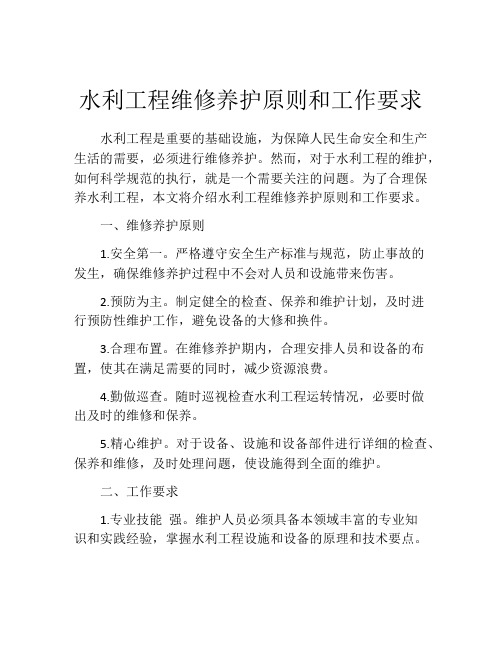 水利工程维修养护原则和工作要求

水利工程是重要的基础设施，为保障人民生命安全和生产生活的需要，必须进行维修养护。然而，对于水利工程的维护，如何科学规范的执行，就是一个需要关注的问题。为了合理保养水利工程，本文将介绍水利工程维修养护原则和工作要求。

一、维修养护原则

1.安全第一。严格遵守安全生产标准与规范，防止事故的发生，确保维修养护过程中不会对人员和设施带来伤害。

2.预防为主。制定健全的检查、保养和维护计划，及时进行预防性维护工作，避免设备的大修和换件。

3.合理布置。在维修养护期内，合理安排人员和设备的布置，使其在满足需要的同时，减少资源浪费。

4.勤做巡查。随时巡视检查水利工程运转情况，必要时做出及时的维修和保养。

5.精心维护。对于设备、设施和设备部件进行详细的检查、保养和维修，及时处理问题，使设施得到全面的维护。

二、工作要求

1.专业技能 强。维护人员必须具备本领域丰富的专业知识和实践经验，掌握水利工程设施和设备的原理和技术要点。